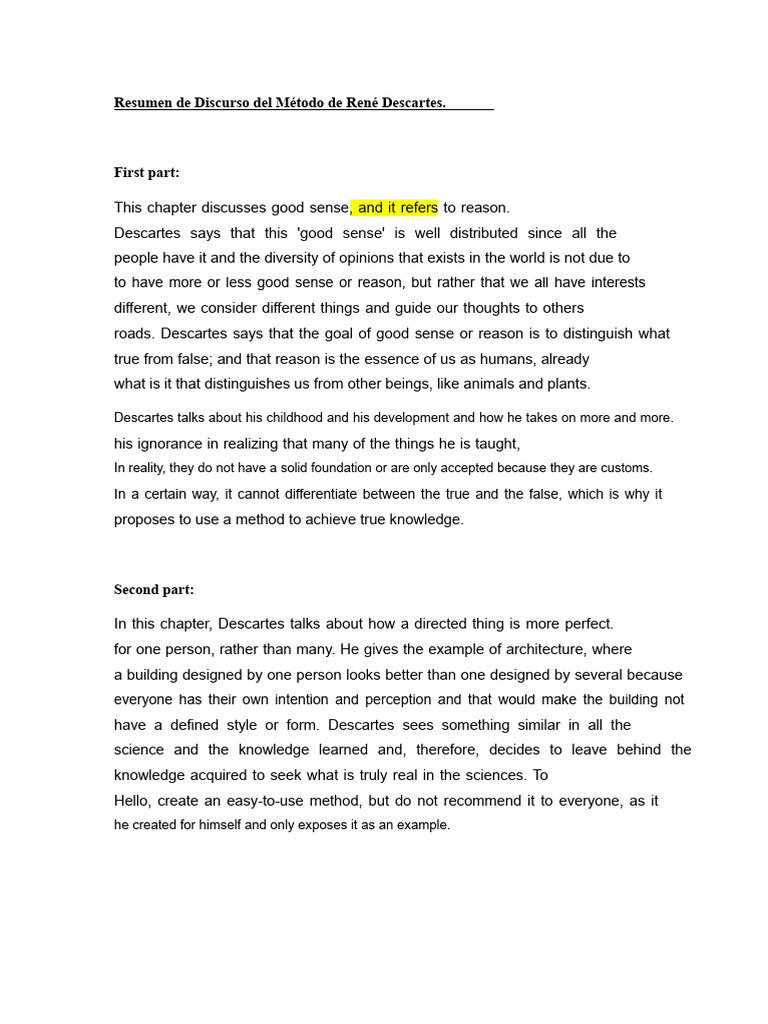 Resumen de Discurso del Método de René Descartes.

First part:

This chapter discusses good sense, and it refers to reason.
Descartes says that this 'good sense' is well distributed since all the people have it and the diversity of opinions that exists in the world is not due to to have more or less good sense or reason, but rather that we all have interests different, we consider different things and guide our thoughts to others roads. Descartes says that the goal of good sense or reason is to distinguish what true from false; and that reason is the essence of us as humans, already what is it that distinguishes us from other beings, like animals and plants.

Descartes talks about his childhood and his development and how he takes on more and more. his ignorance in realizing that many of the things he is taught, In reality, they do not have a solid foundation or are only accepted because they are customs. In a certain way, it cannot differentiate between the true and the false, which is why it proposes to use a method to achieve true knowledge.

Second part:

In this chapter, Descartes talks about how a directed thing is more perfect. for one person, rather than many. He gives the example of architecture, where a building designed by one person looks better than one designed by several because everyone has their own intention and perception and that would make the building not have a defined style or form. Descartes sees something similar in all the science and the knowledge learned and, therefore, decides to leave behind the knowledge acquired to seek what is truly real in the sciences. To Hello, create an easy-to-use method, but do not recommend it to everyone, as it he created for himself and only exposes it as an example.